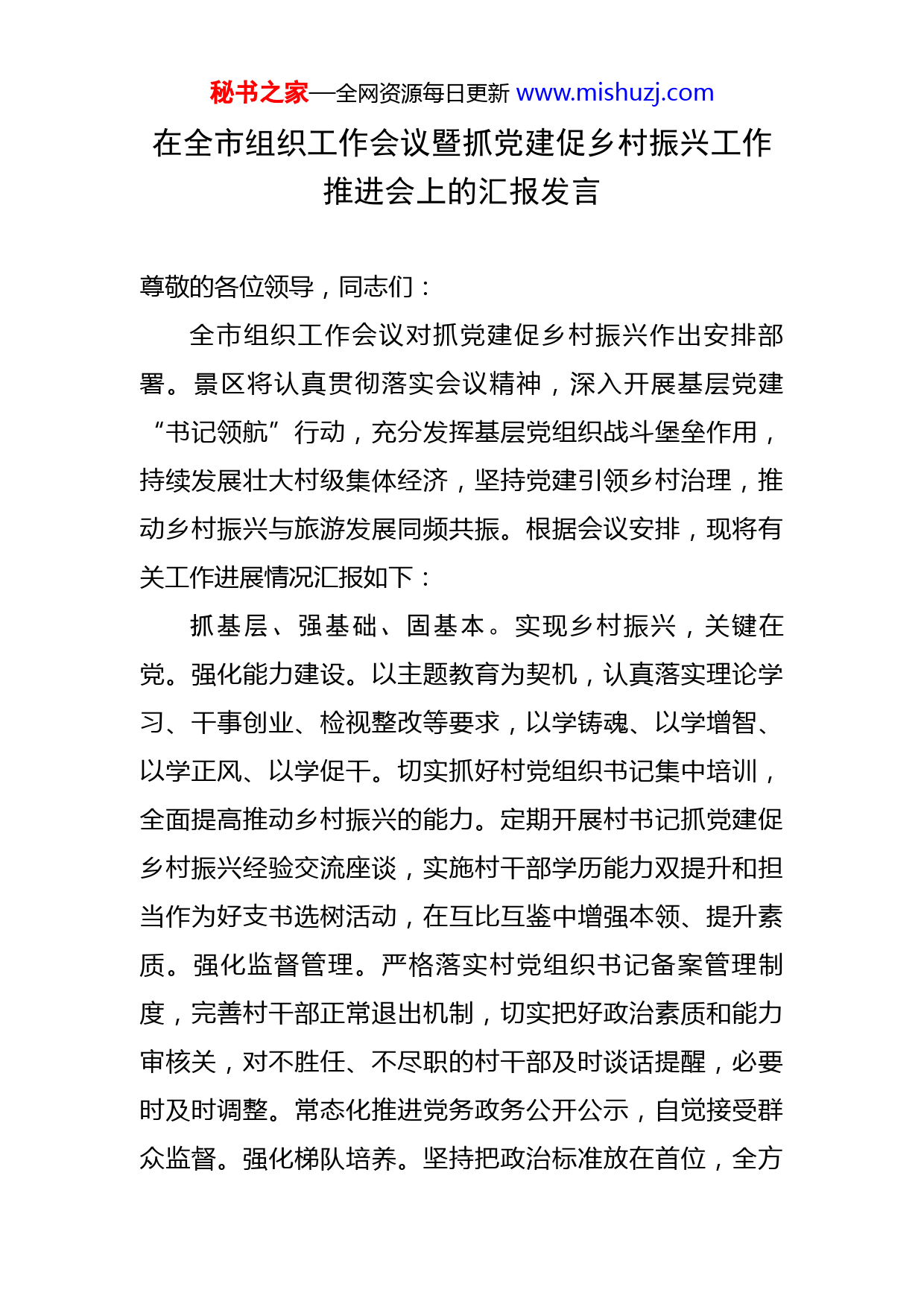 秘书之家—全网资源每日更新 www.mishuzj.com

在全市组织工作会议暨抓党建促乡村振兴工作推进会上的汇报发言

尊敬的各位领导，同志们：

全市组织工作会议对抓党建促乡村振兴作出安排部署。景区将认真贯彻落实会议精神，深入开展基层党建“书记领航”行动，充分发挥基层党组织战斗堡垒作用，持续发展壮大村级集体经济，坚持党建引领乡村治理，推动乡村振兴与旅游发展同频共振。根据会议安排，现将有关工作进展情况汇报如下：

抓基层、强基础、固基本。实现乡村振兴，关键在党。强化能力建设。以主题教育为契机，认真落实理论学习、干事创业、检视整改等要求，以学铸魂、以学增智、以学正风、以学促干。切实抓好村党组织书记集中培训，全面提高推动乡村振兴的能力。定期开展村书记抓党建促乡村振兴经验交流座谈，实施村干部学历能力双提升和担当作为好支书选树活动，在互比互鉴中增强本领、提升素质。强化监督管理。严格落实村党组织书记备案管理制度，完善村干部正常退出机制，切实把好政治素质和能力审核关，对不胜任、不尽职的村干部及时谈话提醒，必要时及时调整。常态化推进党务政务公开公示，自觉接受群众监督。强化梯队培养。坚持把政治标准放在首位，全方